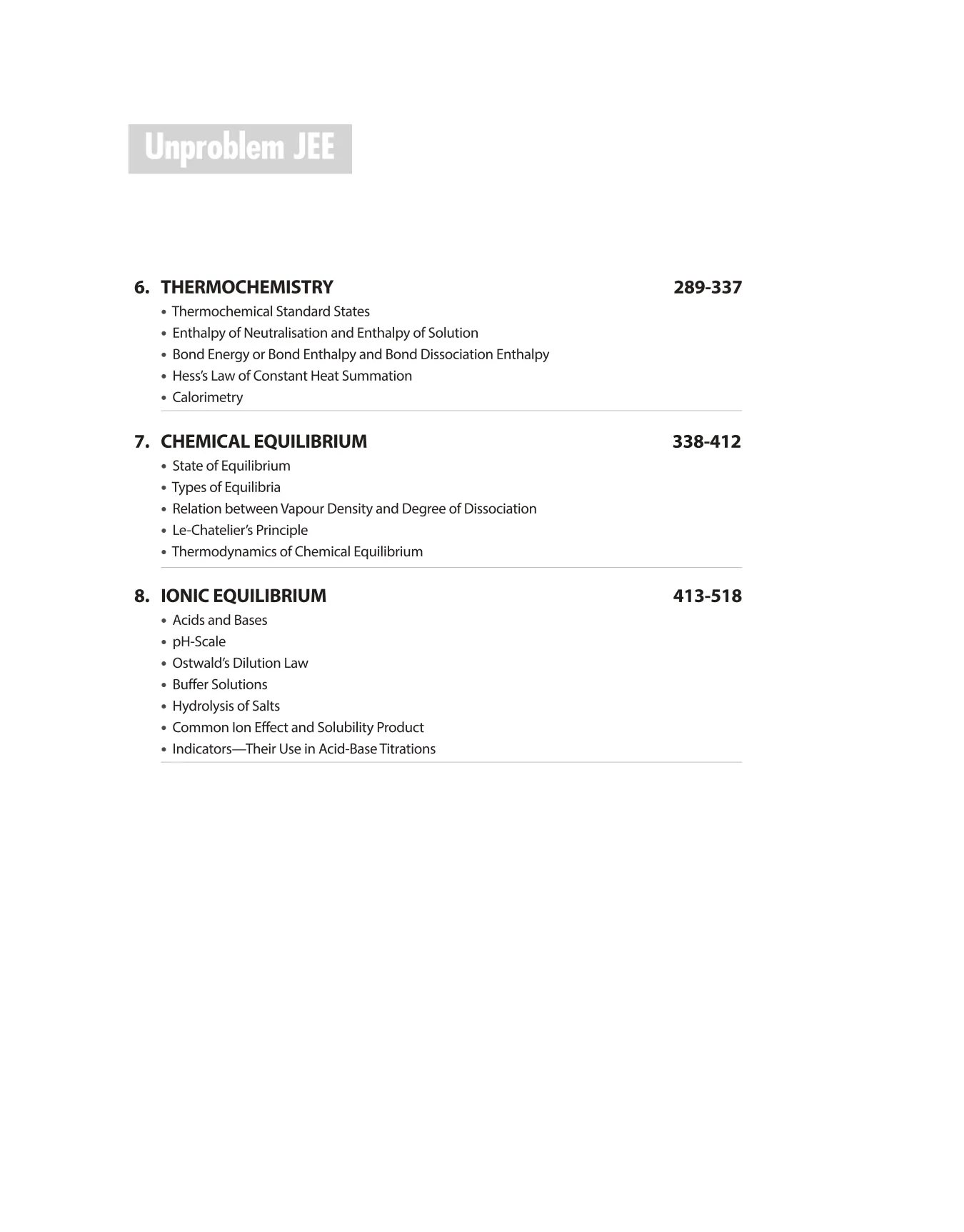 Unproblem JEE

6. THERMOCHEMISTRY 289-337
• Thermochemical Standard States
• Enthalpy of Neutralisation and Enthalpy of Solution
• Bond Energy or Bond Enthalpy and Bond Dissociation Enthalpy
• Hess's Law of Constant Heat Summation
• Calorimetry

7. CHEMICAL EQUILIBRIUM 338-412
• State of Equilibrium
• Types of Equilibria
• Relation between Vapour Density and Degree of Dissociation
• Le-Chatelier's Principle
• Thermodynamics of Chemical Equilibrium

8. IONIC EQUILIBRIUM 413-518
• Acids and Bases
• pH-Scale
• Ostwald's Dilution Law
• Buffer Solutions
• Hydrolysis of Salts
• Common Ion Effect and Solubility Product
• Indicators—Their Use in Acid-Base Titrations